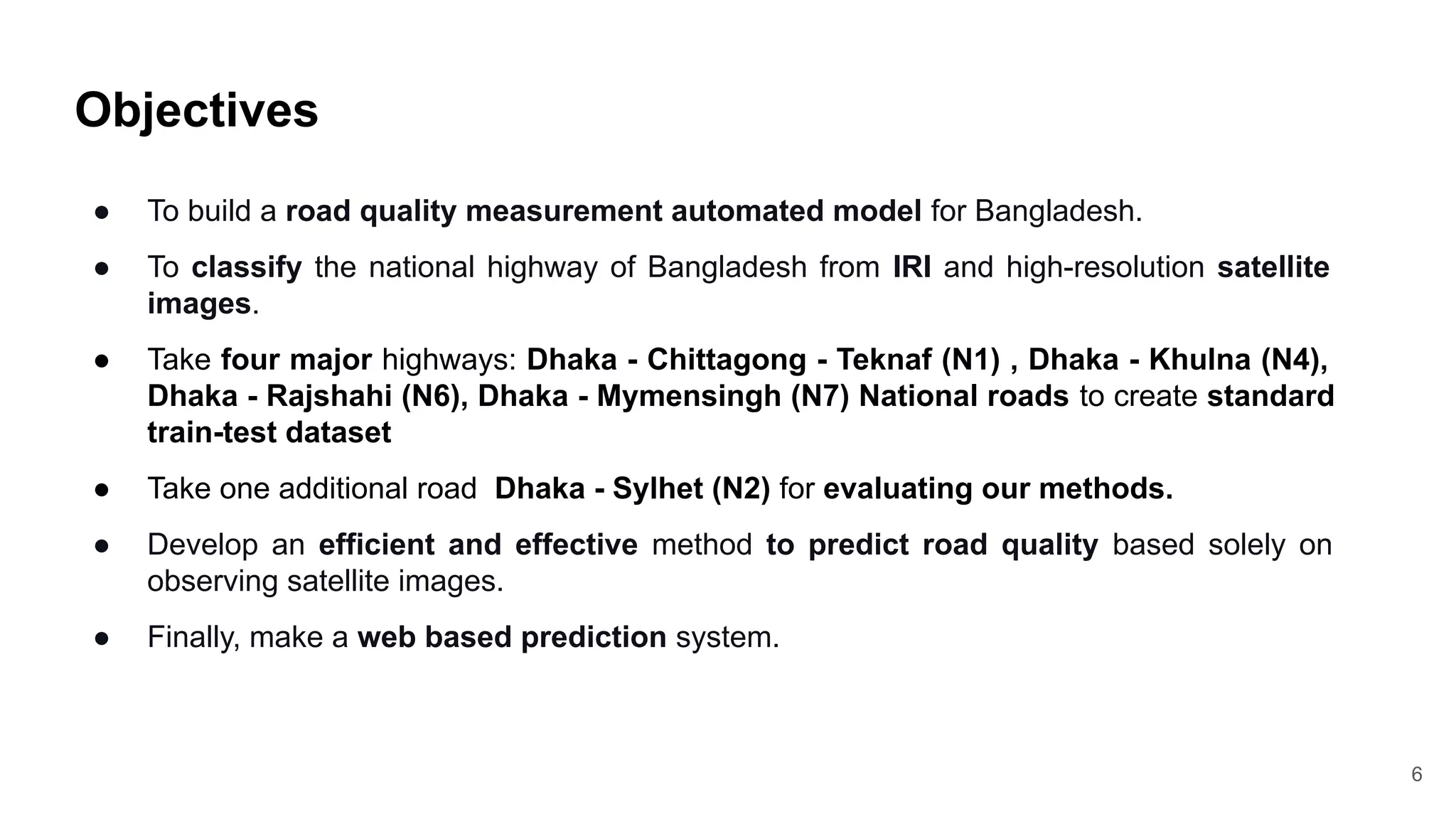 Objectives

• To build a road quality measurement automated model for Bangladesh.

• To classify the national highway of Bangladesh from IRI and high-resolution satellite images.

• Take four major highways: Dhaka - Chittagong - Teknaf (N1) , Dhaka - Khulna (N4), Dhaka - Rajshahi (N6), Dhaka - Mymensingh (N7) National roads to create standard train-test dataset

• Take one additional road Dhaka - Sylhet (N2) for evaluating our methods.

• Develop an efficient and effective method to predict road quality based solely on observing satellite images.

• Finally, make a web based prediction system.

6